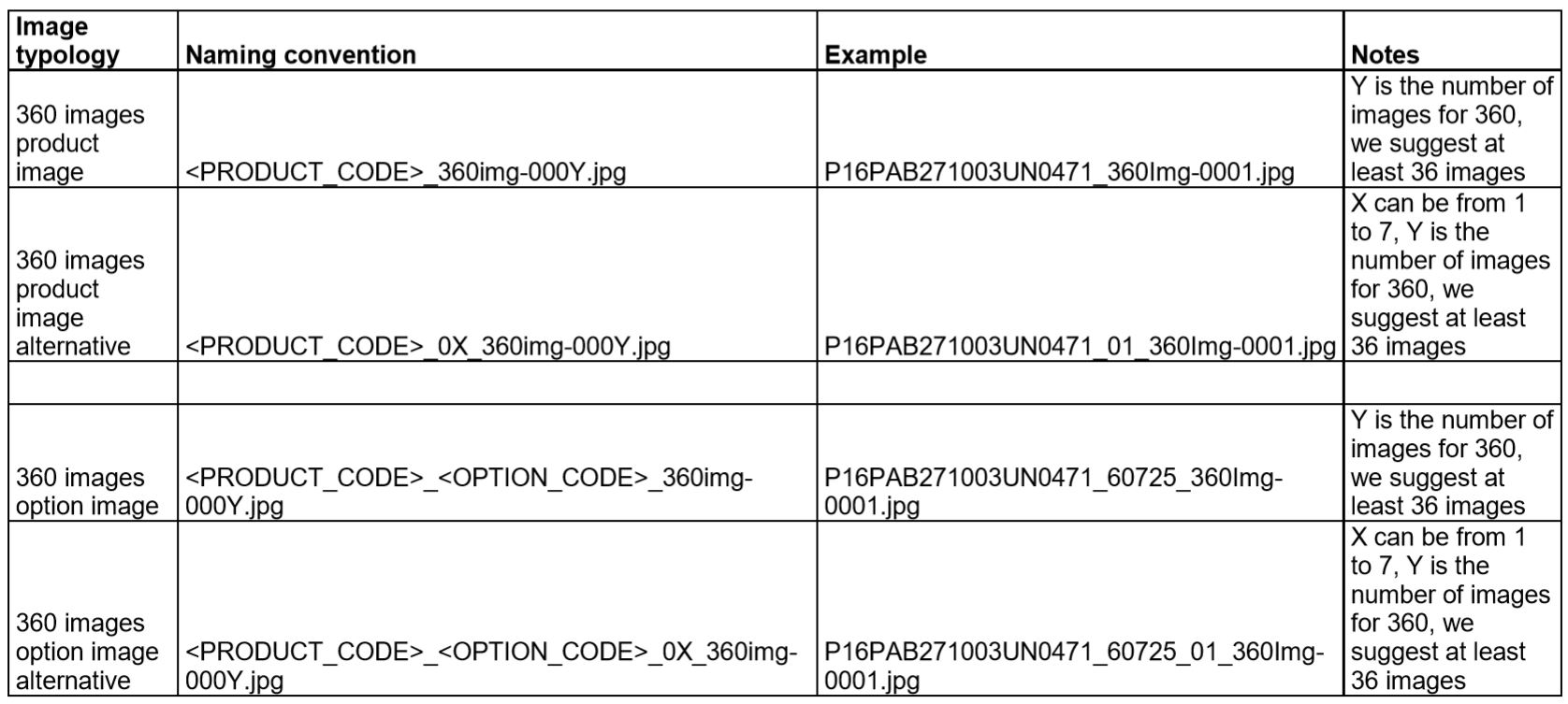 | Image typology | Naming convention | Example | Notes |
|---|---|---|---|
| 360 images product image | <PRODUCT_CODE>_360img-000Y.jpg | P16PAB271003UN0471_360Img-0001.jpg | Y is the number of images for 360, we suggest at least 36 images |
| 360 images product image alternative | <PRODUCT_CODE>_0X_360img-000Y.jpg | P16PAB271003UN0471_01_360Img-0001.jpg | X can be from 1 to 7, Y is the number of images for 360, we suggest at least 36 images |
| | | | |
| 360 images option image | <PRODUCT_CODE>_<OPTION_CODE>_360img-000Y.jpg | P16PAB271003UN0471_60725_360Img-0001.jpg | Y is the number of images for 360, we suggest at least 36 images |
| 360 images option image alternative | <PRODUCT_CODE>_<OPTION_CODE>_0X_360img-000Y.jpg | P16PAB271003UN0471_60725_01_360Img-0001.jpg | X can be from 1 to 7, Y is the number of images for 360, we suggest at least 36 images |